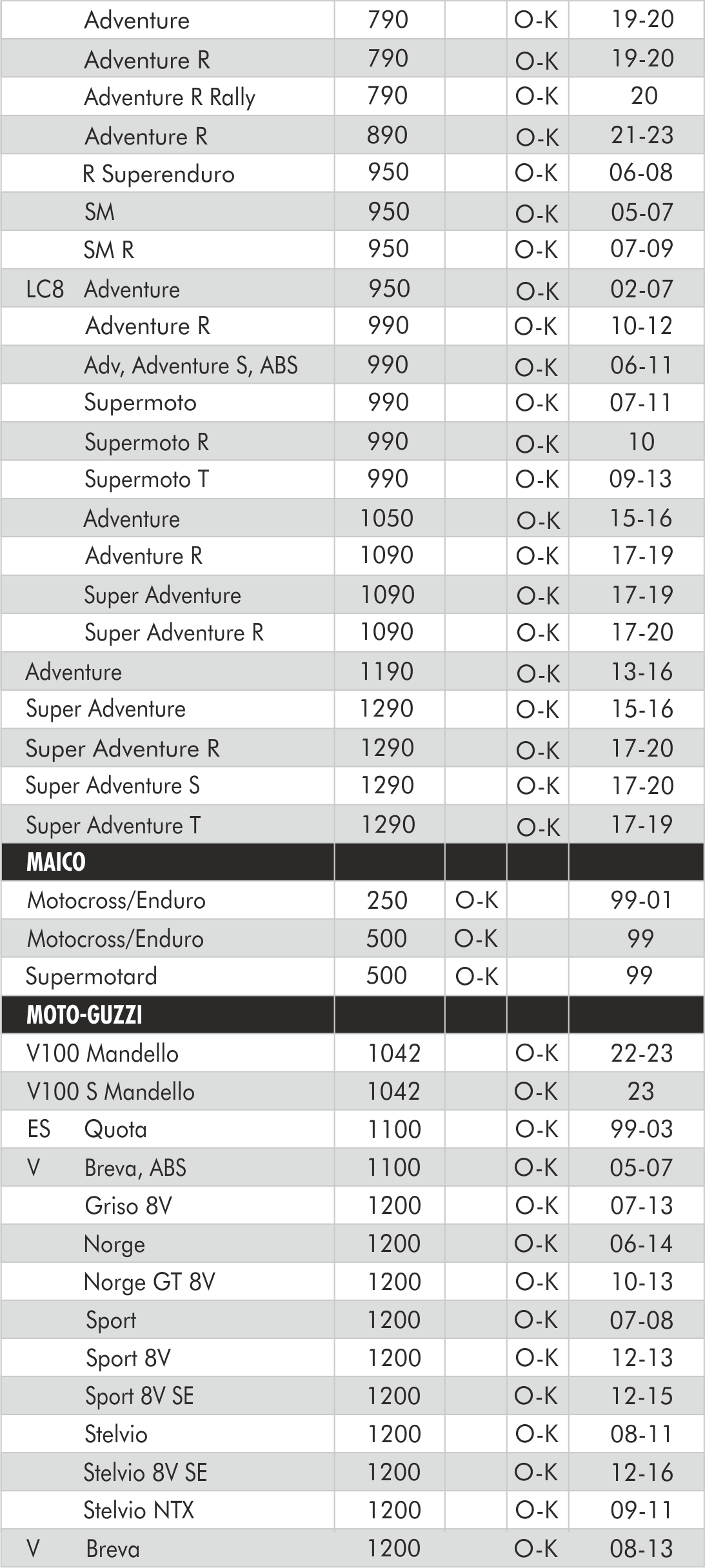 | | | | | |
|---|---|---|---|---|
| Adventure | 790 | | O-K | 19-20 |
| Adventure R | 790 | | O-K | 19-20 |
| Adventure R Rally | 790 | | O-K | 20 |
| Adventure R | 890 | | O-K | 21-23 |
| R Superenduro | 950 | | O-K | 06-08 |
| SM | 950 | | O-K | 05-07 |
| SM R | 950 | | O-K | 07-09 |
| LC8 Adventure | 950 | | O-K | 02-07 |
| Adventure R | 990 | | O-K | 10-12 |
| Adv, Adventure S, ABS | 990 | | O-K | 06-11 |
| Supermoto | 990 | | O-K | 07-11 |
| Supermoto R | 990 | | O-K | 10 |
| Supermoto T | 990 | | O-K | 09-13 |
| Adventure | 1050 | | O-K | 15-16 |
| Adventure R | 1090 | | O-K | 17-19 |
| Super Adventure | 1090 | | O-K | 17-19 |
| Super Adventure R | 1090 | | O-K | 17-20 |
| Adventure | 1190 | | O-K | 13-16 |
| Super Adventure | 1290 | | O-K | 15-16 |
| Super Adventure R | 1290 | | O-K | 17-20 |
| Super Adventure S | 1290 | | O-K | 17-20 |
| Super Adventure T | 1290 | | O-K | 17-19 |
| MAICO | | | | |
| Motocross/Enduro | 250 | O-K | | 99-01 |
| Motocross/Enduro | 500 | O-K | | 99 |
| Supermotard | 500 | O-K | | 99 |
| MOTO-GUZZI | | | | |
| V100 Mandello | 1042 | | O-K | 22-23 |
| V100 S Mandello | 1042 | | O-K | 23 |
| ES Quota | 1100 | | O-K | 99-03 |
| V Breva, ABS | 1100 | | O-K | 05-07 |
| Griso 8V | 1200 | | O-K | 07-13 |
| Norge | 1200 | | O-K | 06-14 |
| Norge GT 8V | 1200 | | O-K | 10-13 |
| Sport | 1200 | | O-K | 07-08 |
| Sport 8V | 1200 | | O-K | 12-13 |
| Sport 8V SE | 1200 | | O-K | 12-15 |
| Stelvio | 1200 | | O-K | 08-11 |
| Stelvio 8V SE | 1200 | | O-K | 12-16 |
| Stelvio NTX | 1200 | | O-K | 09-11 |
| V Breva | 1200 | | O-K | 08-13 |